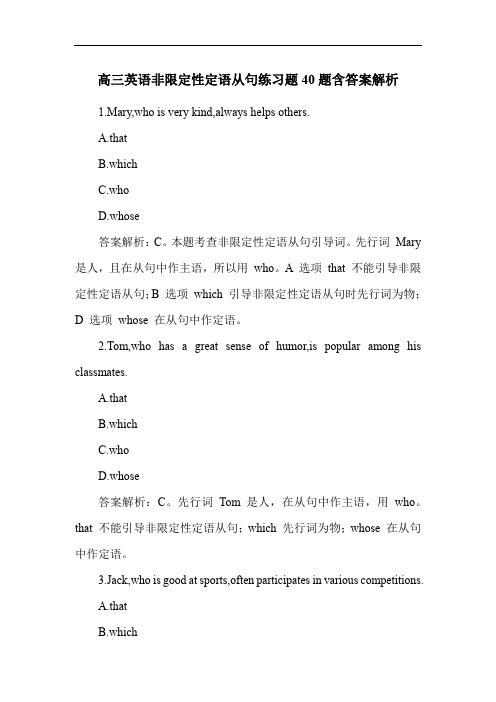 高三英语非限定性定语从句练习题 40 题含答案解析

1.Mary,who is very kind,always helps others.

A.that

B.which

C.who

D.whose

答案解析：C。本题考查非限定性定语从句引导词。先行词 Mary 是人，且在从句中作主语，所以用 who。A 选项 that 不能引导非限定性定语从句；B 选项 which 引导非限定性定语从句时先行词为物；D 选项 whose 在从句中作定语。

2.Tom,who has a great sense of humor,is popular among his classmates.

A.that

B.which

C.who

D.whose

答案解析：C。先行词 Tom 是人，在从句中作主语，用 who。that 不能引导非限定性定语从句；which 先行词为物；whose 在从句中作定语。

3.Jack,who is good at sports,often participates in various competitions.

A.that

B.which